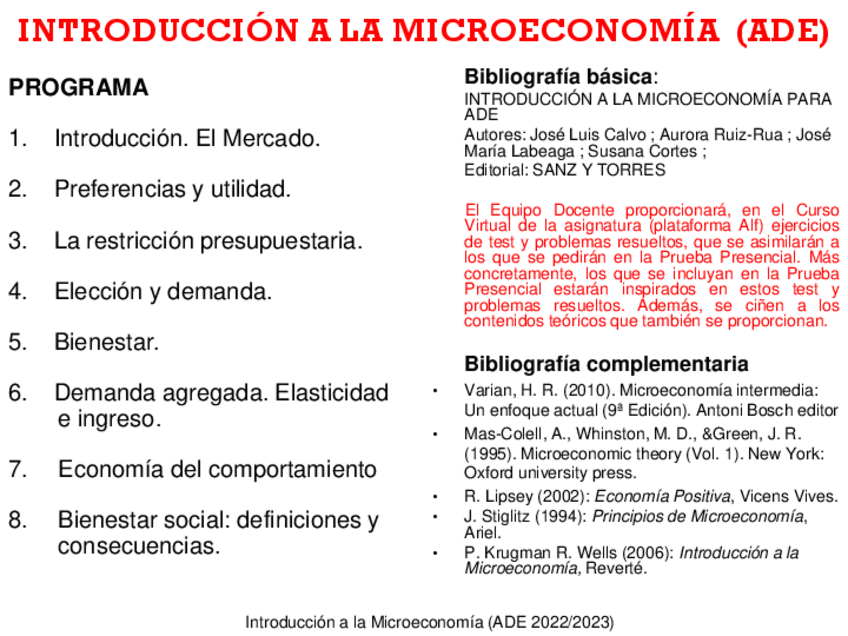 INTRODUCCIÓN A LA MICROECONOMÍA (ADE)

PROGRAMA

1. Introducción. El Mercado.

2. Preferencias y utilidad.

3. La restricción presupuestaria.

4. Elección y demanda.

5. Bienestar.

6. Demanda agregada. Elasticidad e ingreso.

7. Economía del comportamiento

8. Bienestar social: definiciones y consecuencias.

Bibliografía básica:
INTRODUCCIÓN A LA MICROECONOMÍA PARA ADE
Autores: José Luis Calvo ; Aurora Ruiz-Rua ; José María Labeaga ; Susana Cortes ;
Editorial: SANZ Y TORRES

El Equipo Docente proporcionará, en el Curso Virtual de la asignatura (plataforma Alf) ejercicios de test y problemas resueltos, que se asimilarán a los que se pedirán en la Prueba Presencial. Más concretamente, los que se incluyan en la Prueba Presencial estarán inspirados en estos test y problemas resueltos. Además, se ciñen a los contenidos teóricos que también se proporcionan.

Bibliografía complementaria

• Varian, H. R. (2010). Microeconomía intermedia: Un enfoque actual (9ª Edición). Antoni Bosch editor
• Mas-Colell, A., Whinston, M. D., &Green, J. R. (1995). Microeconomic theory (Vol. 1). New York: Oxford university press.
• R. Lipsey (2002): Economía Positiva, Vicens Vives.
• J. Stiglitz (1994): Principios de Microeconomía, Ariel.
• P. Krugman R. Wells (2006): Introducción a la Microeconomía, Reverté.

Introducción a la Microeconomía (ADE 2022/2023)